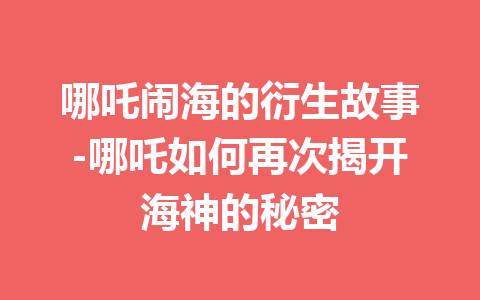 哪吒闹海的衍生故事-哪吒如何再次揭开海神的秘密